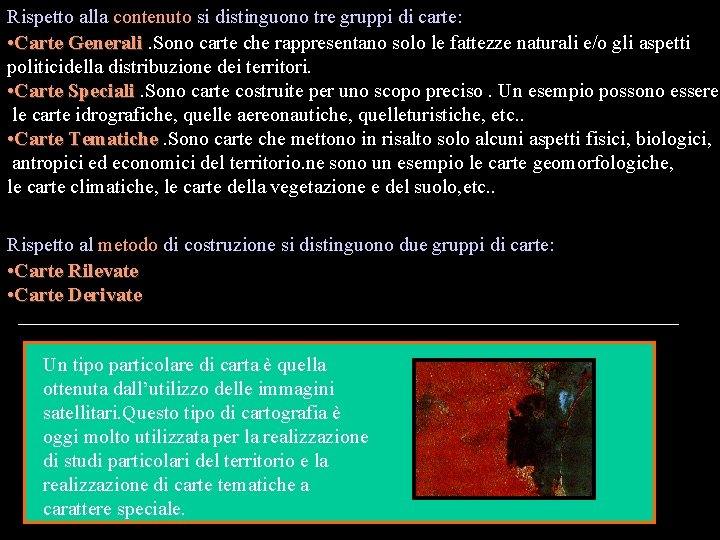 Rispetto alla contenuto si distinguono tre gruppi di carte:
•Carte Generali .Sono carte che rappresentano solo le fattezze naturali e/o gli aspetti politicidella distribuzione dei territori.
•Carte Speciali .Sono carte costruite per uno scopo preciso . Un esempio possono essere le carte idrografiche, quelle aereonautiche, quelleturistiche, etc..
•Carte Tematiche .Sono carte che mettono in risalto solo alcuni aspetti fisici, biologici, antropici ed economici del territorio.ne sono un esempio le carte geomorfologiche, le carte climatiche, le carte della vegetazione e del suolo,etc..

Rispetto al metodo di costruzione si distinguono due gruppi di carte:
•Carte Rilevate
•Carte Derivate

Un tipo particolare di carta è quella ottenuta dall'utilizzo delle immagini satellitari.Questo tipo di cartografia è oggi molto utilizzata per la realizzazione di studi particolari del territorio e la realizzazione di carte tematiche a carattere speciale.